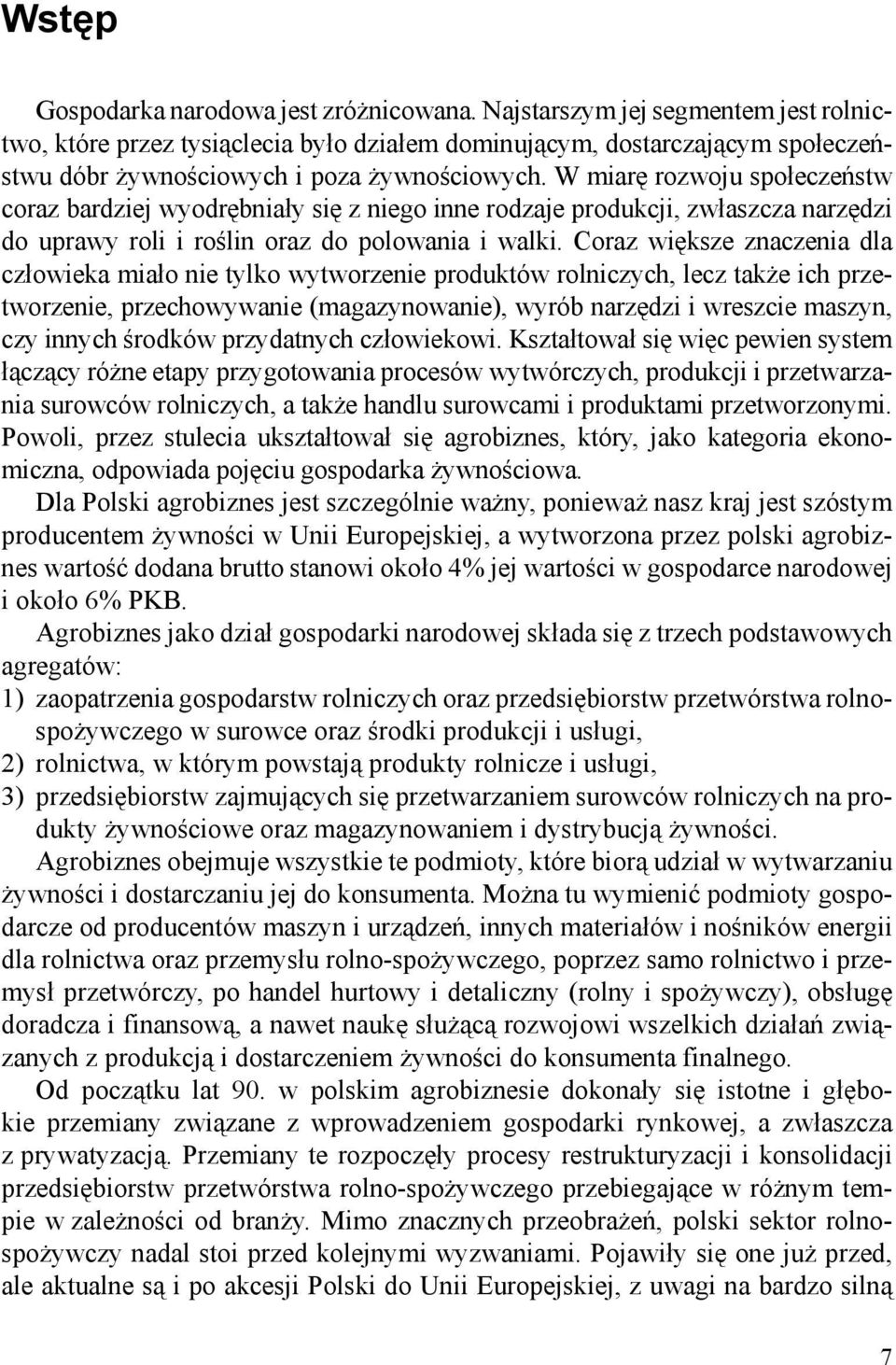 Wstęp

Gospodarka narodowa jest zróżnicowana. Najstarszym jej segmentem jest rolnictwo, które przez tysiąclecia było działem dominującym, dostarczającym społeczeństwu dóbr żywnościowych i poza żywnościowych. W miarę rozwoju społeczeństw coraz bardziej wyodrębniały się z niego inne rodzaje produkcji, zwłaszcza narzędzi do uprawy roli i roślin oraz do polowania i walki. Coraz większe znaczenia dla człowieka miało nie tylko wytworzenie produktów rolniczych, lecz także ich przetworzenie, przechowywanie (magazynowanie), wyrób narzędzi i wreszcie maszyn, czy innych środków przydatnych człowiekowi. Kształtował się więc pewien system łączący różne etapy przygotowania procesów wytwórczych, produkcji i przetwarzania surowców rolniczych, a także handlu surowcami i produktami przetworzonymi. Powoli, przez stulecia ukształtował się agrobiznes, który, jako kategoria ekonomiczna, odpowiada pojęciu gospodarka żywnościowa.

Dla Polski agrobiznes jest szczególnie ważny, ponieważ nasz kraj jest szóstym producentem żywności w Unii Europejskiej, a wytworzona przez polski agrobiznes wartość dodana brutto stanowi około 4% jej wartości w gospodarce narodowej i około 6% PKB.

Agrobiznes jako dział gospodarki narodowej składa się z trzech podstawowych agregatów:
1) zaopatrzenia gospodarstw rolniczych oraz przedsiębiorstw przetwórstwa rolno-spożywczego w surowce oraz środki produkcji i usługi,
2) rolnictwa, w którym powstają produkty rolnicze i usługi,
3) przedsiębiorstw zajmujących się przetwarzaniem surowców rolniczych na produkty żywnościowe oraz magazynowaniem i dystrybucją żywności.

Agrobiznes obejmuje wszystkie te podmioty, które biorą udział w wytwarzaniu żywności i dostarczaniu jej do konsumenta. Można tu wymienić podmioty gospodarcze od producentów maszyn i urządzeń, innych materiałów i nośników energii dla rolnictwa oraz przemysłu rolno-spożywczego, poprzez samo rolnictwo i przemysł przetwórczy, po handel hurtowy i detaliczny (rolny i spożywczy), obsługę doradcza i finansową, a nawet naukę służącą rozwojowi wszelkich działań związanych z produkcją i dostarczeniem żywności do konsumenta finalnego.

Od początku lat 90. w polskim agrobiznesie dokonały się istotne i głębokie przemiany związane z wprowadzeniem gospodarki rynkowej, a zwłaszcza z prywatyzacją. Przemiany te rozpoczęły procesy restrukturyzacji i konsolidacji przedsiębiorstw przetwórstwa rolno-spożywczego przebiegające w różnym tempie w zależności od branży. Mimo znacznych przeobrażeń, polski sektor rolno-spożywczy nadal stoi przed kolejnymi wyzwaniami. Pojawiły się one już przed, ale aktualne są i po akcesji Polski do Unii Europejskiej, z uwagi na bardzo silną

7